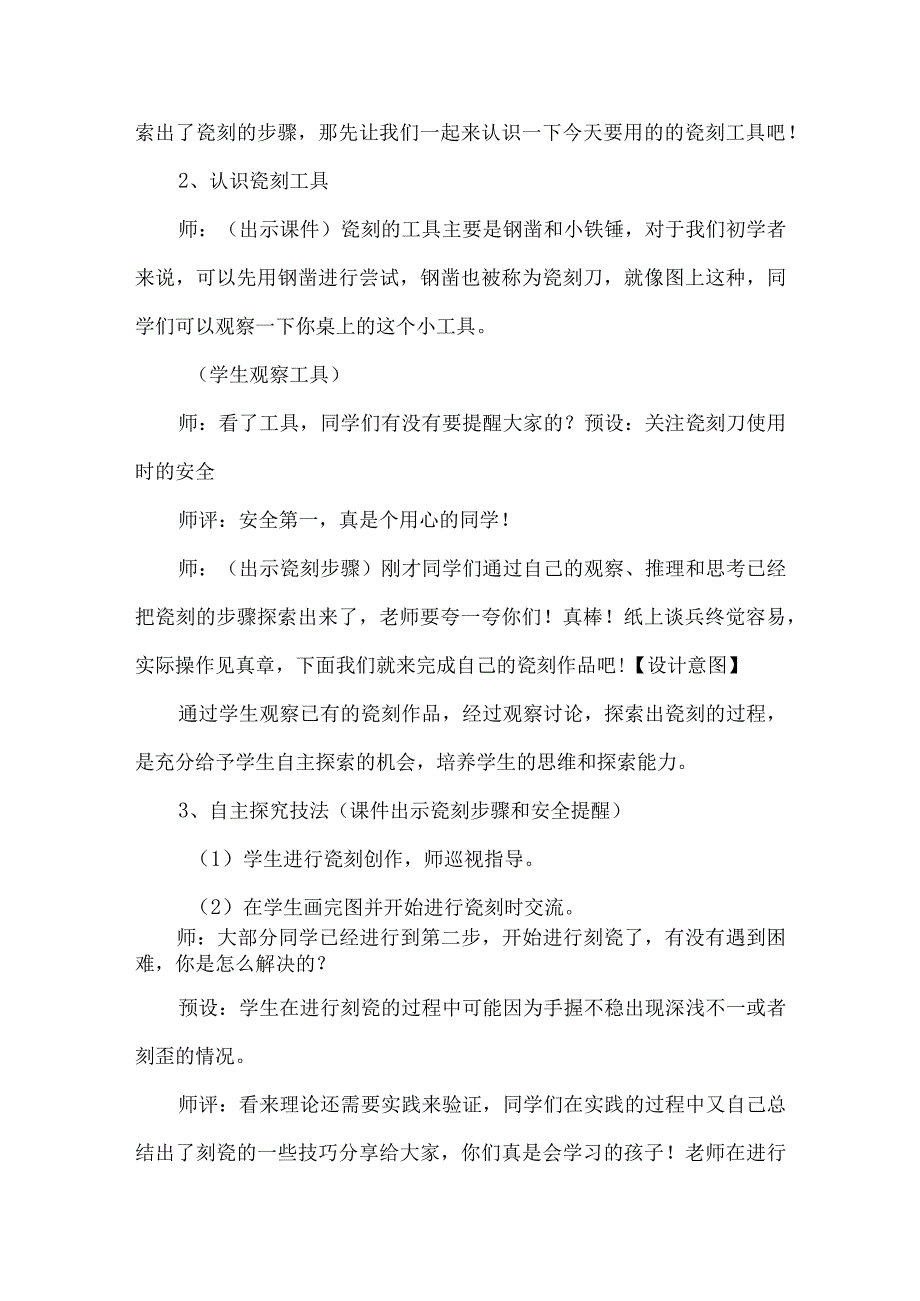 索出了瓷刻的步骤，那先让我们一起来认识一下今天要用的的瓷刻工具吧！

2、认识瓷刻工具

师：（出示课件）瓷刻的工具主要是钢凿和小铁锤，对于我们初学者来说，可以先用钢凿进行尝试，钢凿也被称为瓷刻刀，就像图上这种，同学们可以观察一下你桌上的这个小工具。

（学生观察工具）

师：看了工具，同学们有没有要提醒大家的？预设：关注瓷刻刀使用时的安全

师评：安全第一，真是个用心的同学！

师：（出示瓷刻步骤）刚才同学们通过自己的观察、推理和思考已经把瓷刻的步骤探索出来了，老师要夸一夸你们！真棒！纸上谈兵终觉容易，实际操作见真章，下面我们就来完成自己的瓷刻作品吧!【设计意图】

通过学生观察已有的瓷刻作品，经过观察讨论，探索出瓷刻的过程，是充分给予学生自主探索的机会，培养学生的思维和探索能力。

3、自主探究技法（课件出示瓷刻步骤和安全提醒）

（1）学生进行瓷刻创作，师巡视指导。

（2）在学生画完图并开始进行瓷刻时交流。

师：大部分同学已经进行到第二步，开始进行刻瓷了，有没有遇到困难，你是怎么解决的？

预设：学生在进行刻瓷的过程中可能因为手握不稳出现深浅不一或者刻歪的情况。

师评：看来理论还需要实践来验证，同学们在实践的过程中又自己总结出了刻瓷的一些技巧分享给大家，你们真是会学习的孩子！老师在进行